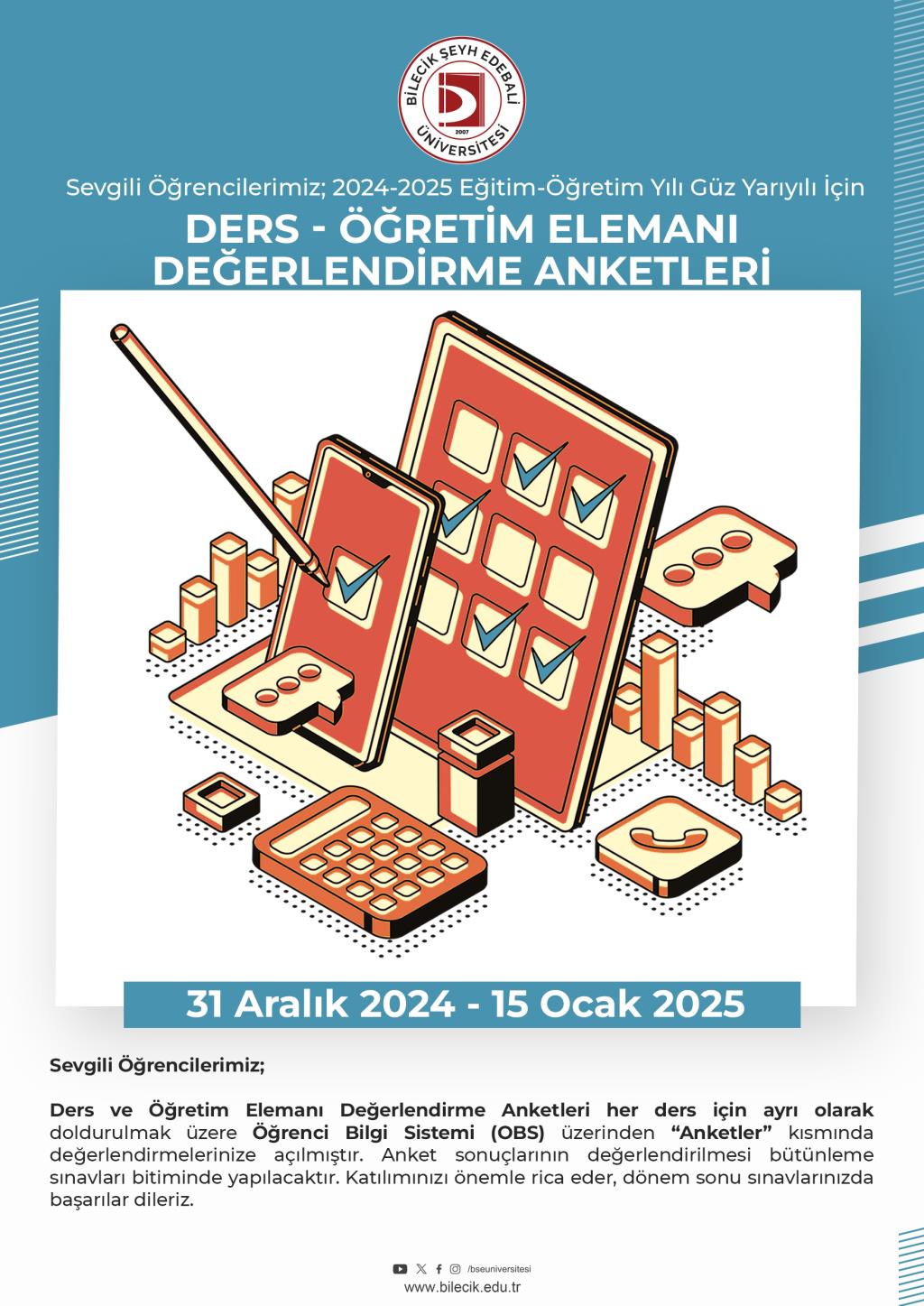 BİLECİK ŞEYH EDEBALİ ÜNİVERSİTESİ 2007

Sevgili Öğrencilerimiz; 2024-2025 Eğitim-Öğretim Yılı Güz Yarıyılı İçin

DERS - ÖĞRETİM ELEMANI DEĞERLENDİRME ANKETLERİ

31 Aralık 2024 - 15 Ocak 2025

Sevgili Öğrencilerimiz;

Ders ve Öğretim Elemanı Değerlendirme Anketleri her ders için ayrı olarak doldurulmak üzere Öğrenci Bilgi Sistemi (OBS) üzerinden "Anketler" kısmında değerlendirmelerinize açılmıştır. Anket sonuçlarının değerlendirilmesi bütünleme sınavları bitiminde yapılacaktır. Katılımınızı önemle rica eder, dönem sonu sınavlarınızda başarılar dileriz.

/bseuniversitesi
www.bilecik.edu.tr